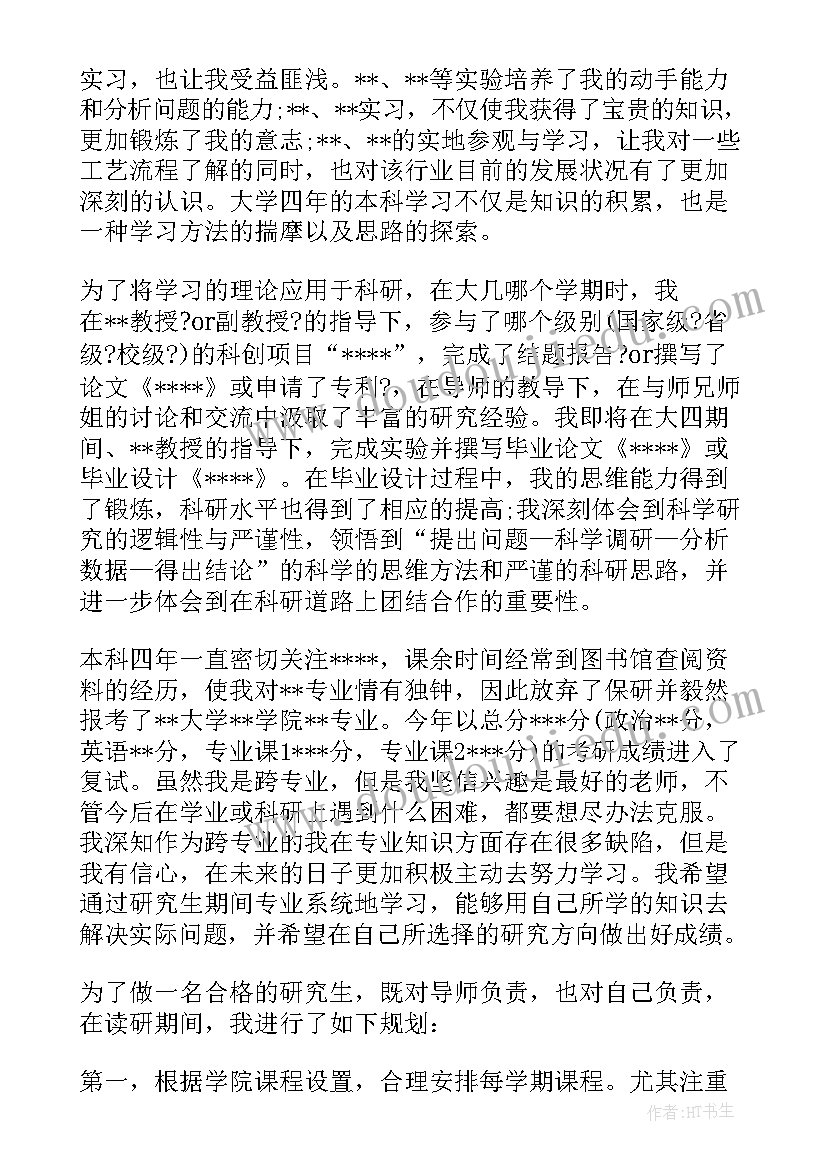 实习，也让我受益匪浅。**、**等实验培养了我的动手能力和分析问题的能力;**、**实习，不仅使我获得了宝贵的知识，更加锻炼了我的意志;**、**的实地参观与学习，让我对一些工艺流程了解的同时，也对该行业目前的发展状况有了更加深刻的认识。大学四年的本科学习不仅是知识的积累，也是一种学习方法的揣摩以及思路的探索。

为了将学习的理论应用于科研，在大几哪个学期时，我在**教授?or副教授?的指导下，参与了哪个级别(国家级?省级?校级?)的科创项目“****”，完成了结题报告?or撰写了论文《****》或申请了专利?，在导师的教导下，在与师兄师姐的讨论和交流中汲取了丰富的研究经验。我即将在大四期间、**教授的指导下，完成实验并撰写毕业论文《****》或毕业设计《****》。在毕业设计过程中，我的思维能力得到了锻炼，科研水平也得到了相应的提高;我深刻体会到科学研究的逻辑性与严谨性，领悟到“提出问题—科学调研—分析数据—得出结论”的科学的思维方法和严谨的科研思路，并进一步体会到在科研道路上团结合作的重要性。

本科四年一直密切关注****，课余时间经常到图书馆查阅资料的经历，使我对**专业情有独钟，因此放弃了保研并毅然报考了**大学**学院**专业。今年以总分***分(政治**分，英语**分，专业课1***分，专业课2***分)的考研成绩进入了复试。虽然我是跨专业，但是我坚信兴趣是最好的老师，不管今后在学业或科研上遇到什么困难，都要想尽办法克服。我深知作为跨专业的我在专业知识方面存在很多缺陷，但是我有信心，在未来的日子更加积极主动去努力学习。我希望通过研究生期间专业系统地学习，能够用自己所学的知识去解决实际问题，并希望在自己所选择的研究方向做出好成绩。

为了做一名合格的研究生，既对导师负责，也对自己负责，在读研期间，我进行了如下规划：

第一，根据学院课程设置，合理安排每学期课程。尤其注重

作者：HT书生